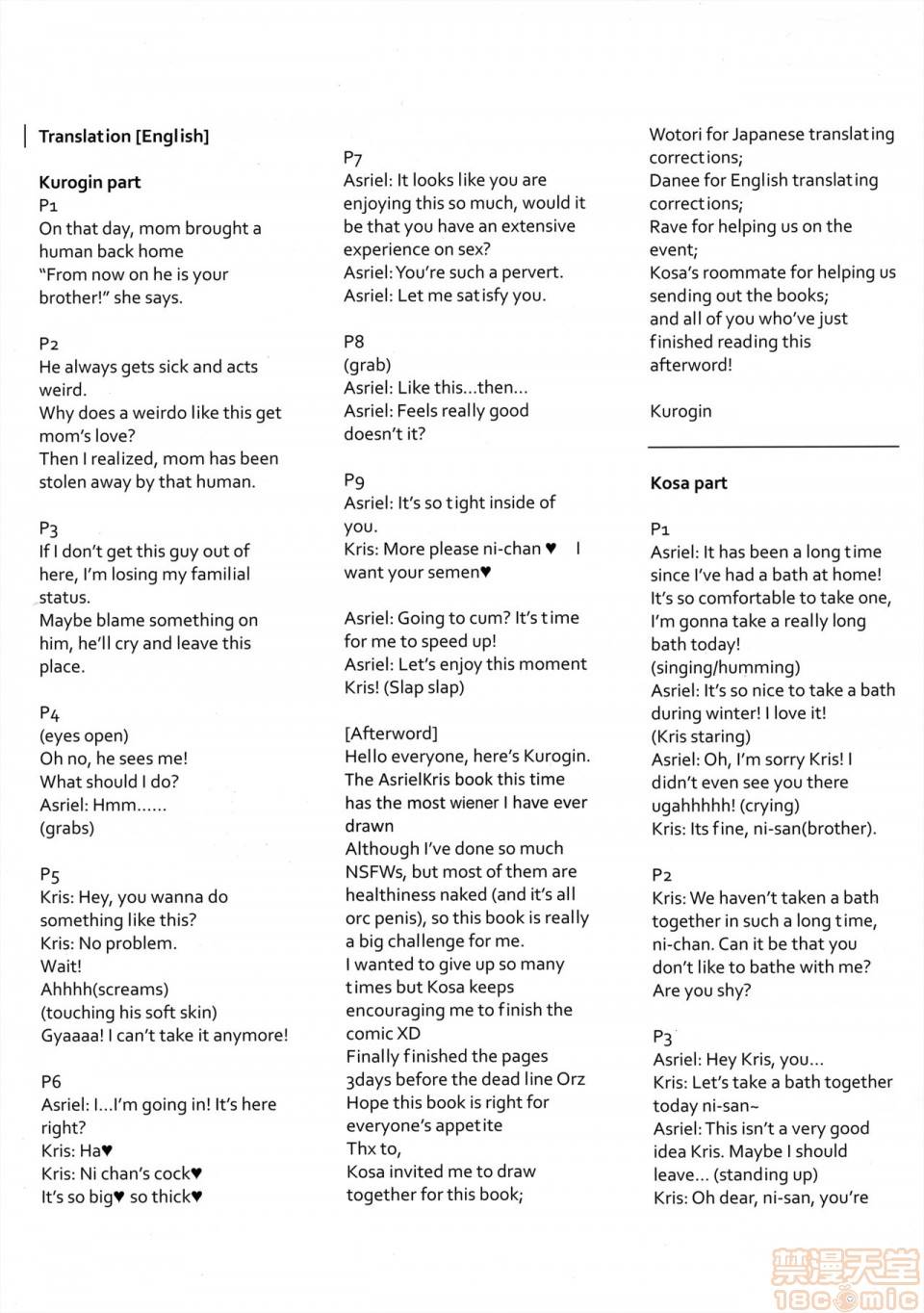 Translation [English]

Kurogin part
P1
On that day, mom brought a human back home
"From now on he is your brother!" she says.

P2
He always gets sick and acts weird.
Why does a weirdo like this get mom's love?
Then I realized, mom has been stolen away by that human.

P3
If I don't get this guy out of here, I'm losing my familial status.
Maybe blame something on him, he'll cry and leave this place.

P4
(eyes open)
Oh no, he sees me!
What should I do?
Asriel: Hmm......
(grabs)

P5
Kris: Hey, you wanna do something like this?
Kris: No problem.
Wait!
Ahhhh(screams)
(touching his soft skin)
Gyaaaa! I can't take it anymore!

P6
Asriel: I...I'm going in! It's here right?
Kris: Ha♥
Kris: Ni chan's cock♥
It's so big♥ so thick♥

P7
Asriel: It looks like you are enjoying this so much, would it be that you have an extensive experience on sex?
Asriel: You're such a pervert.
Asriel: Let me satisfy you.

P8
(grab)
Asriel: Like this...then...
Asriel: Feels really good doesn't it?

P9
Asriel: It's so tight inside of you.
Kris: More please ni-chan ♥ I want your semen♥

Asriel: Going to cum? It's time for me to speed up!
Asriel: Let's enjoy this moment Kris! (Slap slap)

[Afterword]
Hello everyone, here's Kurogin.
The AsrielKris book this time has the most wiener I have ever drawn
Although I've done so much NSFWs, but most of them are healthiness naked (and it's all orc penis), so this book is really a big challenge for me.
I wanted to give up so many times but Kosa keeps encouraging me to finish the comic XD
Finally finished the pages 3days before the dead line Orz
Hope this book is right for everyone's appetite
Thx to,
Kosa invited me to draw together for this book;
Wotori for Japanese translating corrections;
Danee for English translating corrections;
Rave for helping us on the event;
Kosa's roommate for helping us sending out the books;
and all of you who've just finished reading this afterword!

Kurogin

Kosa part
P1
Asriel: It has been a long time since I've had a bath at home!
It's so comfortable to take one, I'm gonna take a really long bath today!
(singing/humming)
Asriel: It's so nice to take a bath during winter! I love it!
(Kris staring)
Asriel: Oh, I'm sorry Kris! I didn't even see you there ugahhhhh! (crying)
Kris: Its fine, ni-san(brother).

P2
Kris: We haven't taken a bath together in such a long time, ni-chan. Can it be that you don't like to bathe with me?
Are you shy?

P3
Asriel: Hey Kris, you...
Kris: Let's take a bath together today ni-san~
Asriel: This isn't a very good idea Kris. Maybe I should leave... (standing up)
Kris: Oh dear, ni-san, you're

禁漫天堂 18comic